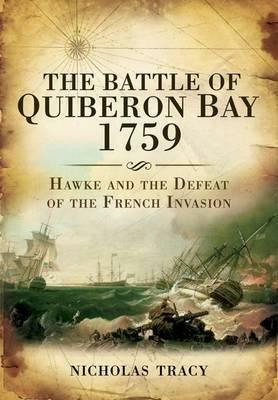 THE BATTLE OF QUIBERON BAY 1759

HAWKE AND THE DEFEAT OF THE FRENCH INVASION

NICHOLAS TRACY